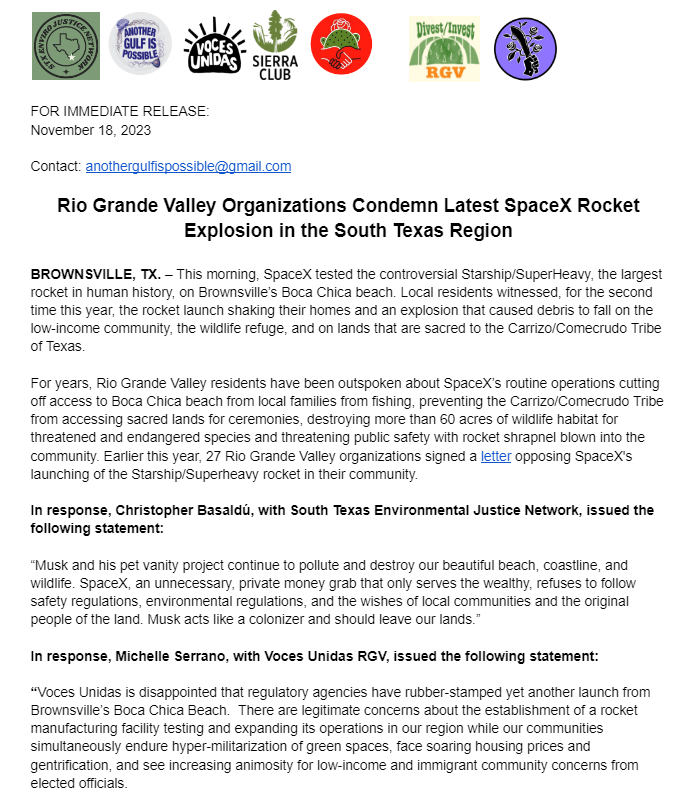 STX ENVIRO JUSTICE NETWORK

ANOTHER GULF IS POSSIBLE

VOCES UNIDAS

SIERRA CLUB

Divest/Invest RGV

FOR IMMEDIATE RELEASE:
November 18, 2023

Contact: anothergulfispossible@gmail.com

Rio Grande Valley Organizations Condemn Latest SpaceX Rocket Explosion in the South Texas Region

BROWNSVILLE, TX. – This morning, SpaceX tested the controversial Starship/SuperHeavy, the largest rocket in human history, on Brownsville's Boca Chica beach. Local residents witnessed, for the second time this year, the rocket launch shaking their homes and an explosion that caused debris to fall on the low-income community, the wildlife refuge, and on lands that are sacred to the Carrizo/Comecrudo Tribe of Texas.

For years, Rio Grande Valley residents have been outspoken about SpaceX's routine operations cutting off access to Boca Chica beach from local families from fishing, preventing the Carrizo/Comecrudo Tribe from accessing sacred lands for ceremonies, destroying more than 60 acres of wildlife habitat for threatened and endangered species and threatening public safety with rocket shrapnel blown into the community. Earlier this year, 27 Rio Grande Valley organizations signed a letter opposing SpaceX's launching of the Starship/Superheavy rocket in their community.

In response, Christopher Basaldú, with South Texas Environmental Justice Network, issued the following statement:

"Musk and his pet vanity project continue to pollute and destroy our beautiful beach, coastline, and wildlife. SpaceX, an unnecessary, private money grab that only serves the wealthy, refuses to follow safety regulations, environmental regulations, and the wishes of local communities and the original people of the land. Musk acts like a colonizer and should leave our lands."

In response, Michelle Serrano, with Voces Unidas RGV, issued the following statement:

"Voces Unidas is disappointed that regulatory agencies have rubber-stamped yet another launch from Brownsville's Boca Chica Beach. There are legitimate concerns about the establishment of a rocket manufacturing facility testing and expanding its operations in our region while our communities simultaneously endure hyper-militarization of green spaces, face soaring housing prices and gentrification, and see increasing animosity for low-income and immigrant community concerns from elected officials.